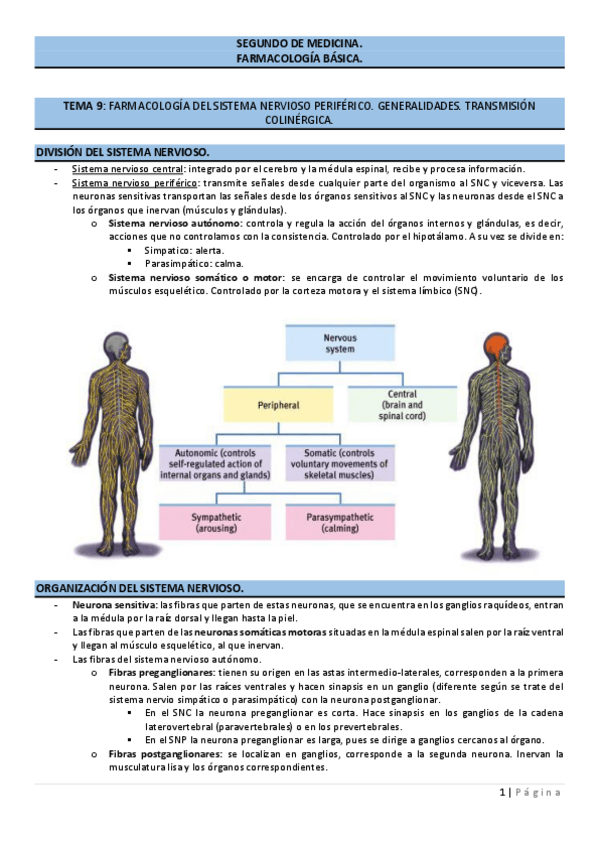 SEGUNDO DE MEDICINA.
FARMACOLOGÍA BÁSICA.

TEMA 9: FARMACOLOGÍA DEL SISTEMA NERVIOSO PERIFÉRICO. GENERALIDADES. TRANSMISIÓN COLINÉRGICA.

DIVISIÓN DEL SISTEMA NERVIOSO.

- Sistema nervioso central: integrado por el cerebro y la médula espinal, recibe y procesa información.
- Sistema nervioso periférico: transmite señales desde cualquier parte del organismo al SNC y viceversa. Las neuronas sensitivas transportan las señales desde los órganos sensitivos al SNC y las neuronas desde el SNC a los órganos que inervan (músculos y glándulas).
 o Sistema nervioso autónomo: controla y regula la acción del órganos internos y glándulas, es decir, acciones que no controlamos con la consistencia. Controlado por el hipotálamo. A su vez se divide en:
 ▪ Simpatico: alerta.
 ▪ Parasimpático: calma.
 o Sistema nervioso somático o motor: se encarga de controlar el movimiento voluntario de los músculos esquelético. Controlado por la corteza motora y el sistema límbico (SNC).

Nervous system
Peripheral
Central (brain and spinal cord)
Autonomic (controls self-regulated action of internal organs and glands)
Somatic (controls voluntary movements of skeletal muscles)
Sympathetic (arousing)
Parasympathetic (calming)

ORGANIZACIÓN DEL SISTEMA NERVIOSO.

- Neurona sensitiva: las fibras que parten de estas neuronas, que se encuentra en los ganglios raquídeos, entran a la médula por la raíz dorsal y llegan hasta la piel.
- Las fibras que parten de las neuronas somáticas motoras situadas en la médula espinal salen por la raíz ventral y llegan al músculo esquelético, al que inervan.
- Las fibras del sistema nervioso autónomo.
 o Fibras preganglionares: tienen su origen en las astas intermedio-laterales, corresponden a la primera neurona. Salen por las raíces ventrales y hacen sinapsis en un ganglio (diferente según se trate del sistema nervio simpático o parasimpático) con la neurona postganglionar.
 ▪ En el SNC la neurona preganglionar es corta. Hace sinapsis en los ganglios de la cadena laterovertebral (paravertebrales) o en los prevertebrales.
 ▪ En el SNP la neurona preganglionar es larga, pues se dirige a ganglios cercanos al órgano.
 o Fibras postganglionares: se localizan en ganglios, corresponde a la segunda neurona. Inervan la musculatura lisa y los órganos correspondientes.

1 | Página